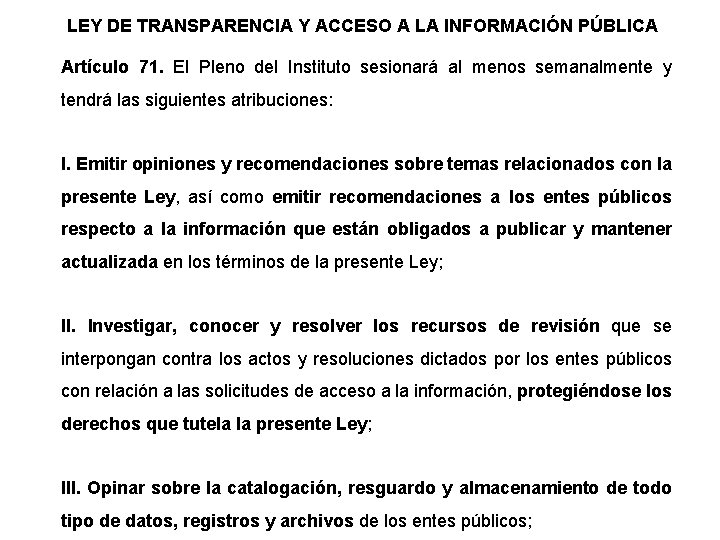 LEY DE TRANSPARENCIA Y ACCESO A LA INFORMACIÓN PÚBLICA

Artículo 71. El Pleno del Instituto sesionará al menos semanalmente y tendrá las siguientes atribuciones:

I. Emitir opiniones y recomendaciones sobre temas relacionados con la presente Ley, así como emitir recomendaciones a los entes públicos respecto a la información que están obligados a publicar y mantener actualizada en los términos de la presente Ley;

II. Investigar, conocer y resolver los recursos de revisión que se interpongan contra los actos y resoluciones dictados por los entes públicos con relación a las solicitudes de acceso a la información, protegiéndose los derechos que tutela la presente Ley;

III. Opinar sobre la catalogación, resguardo y almacenamiento de todo tipo de datos, registros y archivos de los entes públicos;